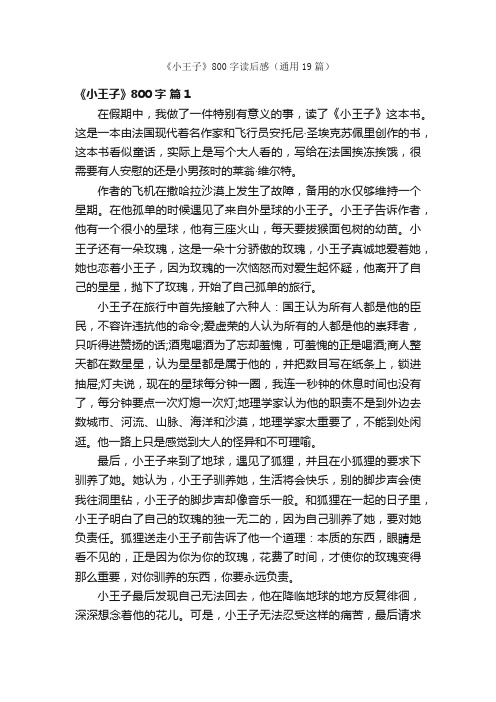 《小王子》800字读后感（通用19篇）

《小王子》800字 篇1

在假期中，我做了一件特别有意义的事，读了《小王子》这本书。这是一本由法国现代著名作家和飞行员安托尼·圣埃克苏佩里创作的书，这本书看似童话，实际上是写个大人看的，写给在法国挨冻挨饿，很需要有人安慰的还是小男孩时的莱翁·维尔特。

作者的飞机在撒哈拉沙漠上发生了故障，备用的水仅够维持一个星期。在他孤单的时候遇见了来自外星球的小王子。小王子告诉作者，他有一个很小的星球，他有三座火山，每天要拔猴面包树的幼苗。小王子还有一朵玫瑰，这是一朵十分骄傲的玫瑰，小王子真诚地爱着她，她也恋着小王子，因为玫瑰的一次恼怒而对爱生起怀疑，他离开了自己的星星，抛下了玫瑰，开始了自己孤单的旅行。

小王子在旅行中首先接触了六种人：国王认为所有人都是他的臣民，不容许违抗他的命令;爱虚荣的人认为所有的人都是他的崇拜者，只听得进赞扬的话;酒鬼喝酒为了忘却羞愧，可羞愧的正是喝酒;商人整天都在数星星，认为星星都是属于他的，并把数目写在纸条上，锁进抽屉;灯夫说，现在的星球每分钟一圈，我连一秒钟的休息时间也没有了，每分钟要点一次灯熄一次灯;地理学家认为他的职责不是到外边去数城市、河流、山脉、海洋和沙漠，地理学家太重要了，不能到处闲逛。他一路上只是感觉到大人的怪异和不可理喻。

最后，小王子来到了地球，遇见了狐狸，并且在小狐狸的要求下驯养了她。她认为，小王子驯养她，生活将会快乐，别的脚步声会使我往洞里钻，小王子的脚步声却像音乐一般。和狐狸在一起的日子里，小王子明白了自己的玫瑰的独一无二的，因为自己驯养了她，要对她负责任。狐狸送走小王子前告诉了他一个道理：本质的东西，眼睛是看不见的，正是因为你为你的玫瑰，花费了时间，才使你的玫瑰变得那么重要，对你驯养的东西，你要永远负责。

小王子最后发现自己无法回去，他在降临地球的地方反复徘徊，深深想念着他的花儿。可是，小王子无法忍受这样的痛苦，最后请求